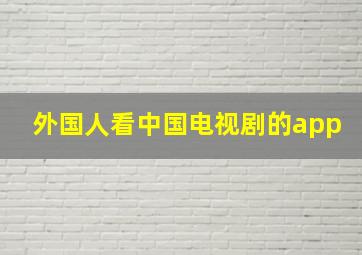 外国人看中国电视剧的app